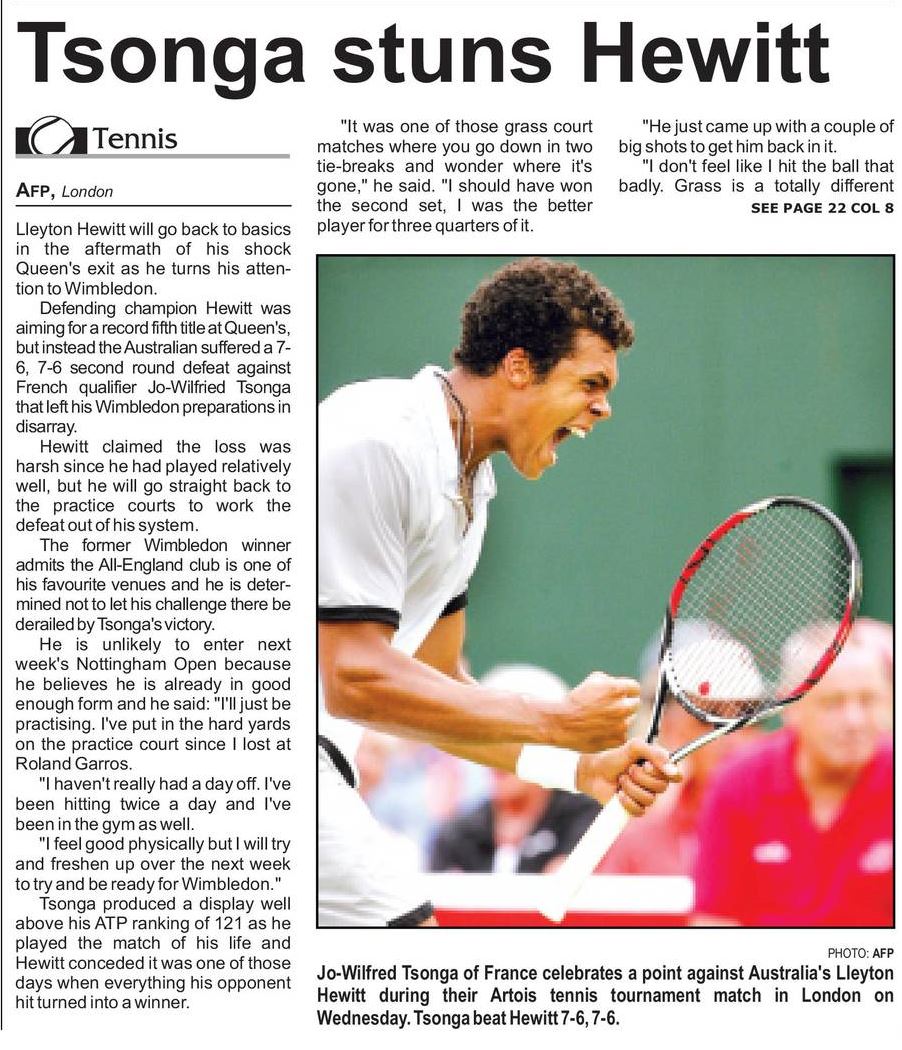 Tsonga stuns Hewitt

Tennis

AFP, London

Lleyton Hewitt will go back to basics in the aftermath of his shock Queen's exit as he turns his attention to Wimbledon.

Defending champion Hewitt was aiming for a record fifth title at Queen's, but instead the Australian suffered a 7-6, 7-6 second round defeat against French qualifier Jo-Wilfried Tsonga that left his Wimbledon preparations in disarray.

Hewitt claimed the loss was harsh since he had played relatively well, but he will go straight back to the practice courts to work the defeat out of his system.

The former Wimbledon winner admits the All-England club is one of his favourite venues and he is determined not to let his challenge there be derailed by Tsonga's victory.

He is unlikely to enter next week's Nottingham Open because he believes he is already in good enough form and he said: "I'll just be practising. I've put in the hard yards on the practice court since I lost at Roland Garros.

"I haven't really had a day off. I've been hitting twice a day and I've been in the gym as well.

"I feel good physically but I will try and freshen up over the next week to try and be ready for Wimbledon."

Tsonga produced a display well above his ATP ranking of 121 as he played the match of his life and Hewitt conceded it was one of those days when everything his opponent hit turned into a winner.

"It was one of those grass court matches where you go down in two tie-breaks and wonder where it's gone," he said. "I should have won the second set, I was the better player for three quarters of it.

"He just came up with a couple of big shots to get him back in it.

"I don't feel like I hit the ball that badly. Grass is a totally different

SEE PAGE 22 COL 8

PHOTO: AFP

Jo-Wilfred Tsonga of France celebrates a point against Australia's Lleyton Hewitt during their Artois tennis tournament match in London on Wednesday. Tsonga beat Hewitt 7-6, 7-6.